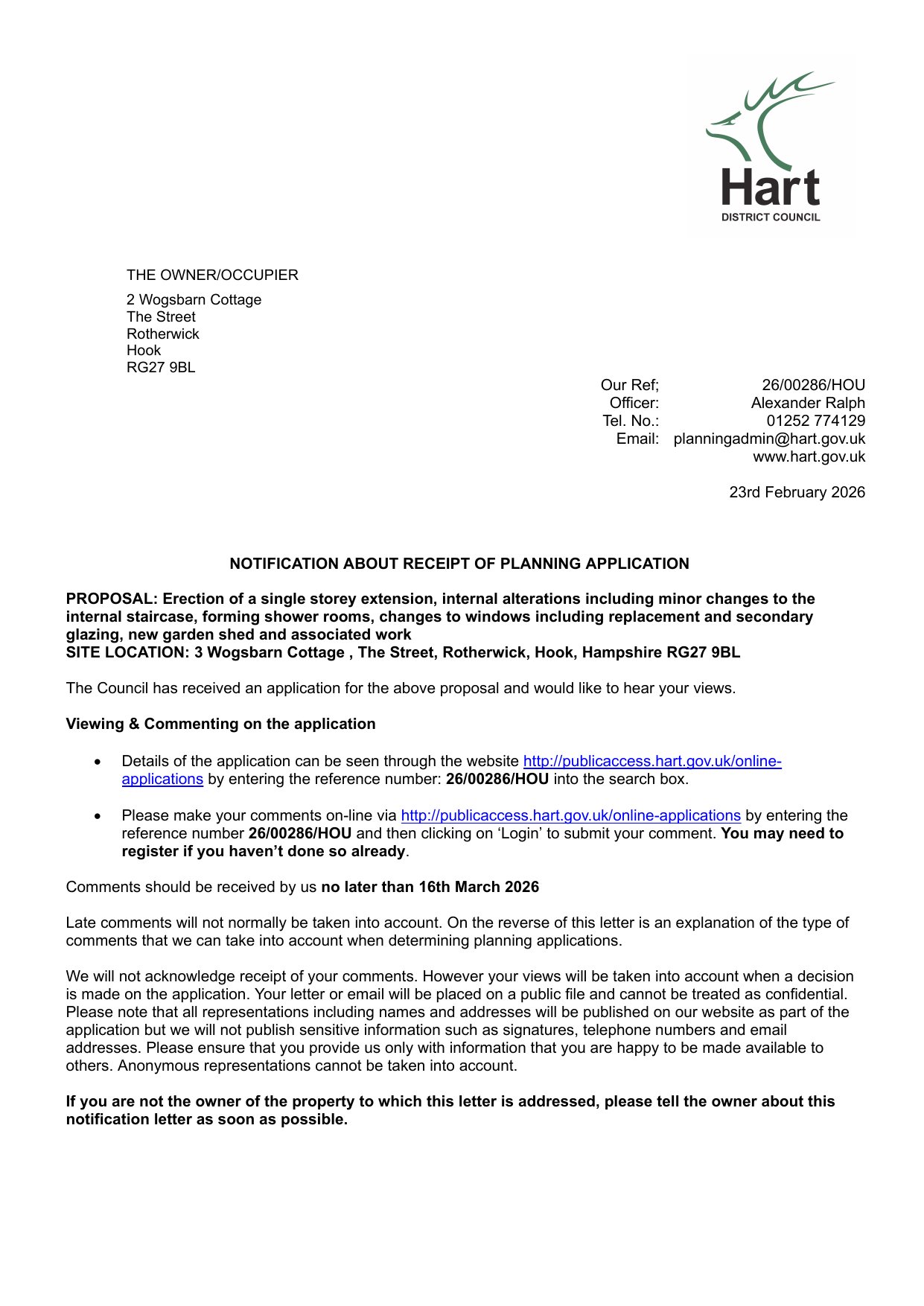 Hart
DISTRICT COUNCIL

THE OWNER/OCCUPIER

2 Wogsbarn Cottage
The Street
Rotherwick
Hook
RG27 9BL

Our Ref; 26/00286/HOU
Officer: Alexander Ralph
Tel. No.: 01252 774129
Email: planningadmin@hart.gov.uk
www.hart.gov.uk

23rd February 2026

NOTIFICATION ABOUT RECEIPT OF PLANNING APPLICATION

PROPOSAL: Erection of a single storey extension, internal alterations including minor changes to the internal staircase, forming shower rooms, changes to windows including replacement and secondary glazing, new garden shed and associated work
SITE LOCATION: 3 Wogsbarn Cottage , The Street, Rotherwick, Hook, Hampshire RG27 9BL

The Council has received an application for the above proposal and would like to hear your views.

Viewing & Commenting on the application

• Details of the application can be seen through the website http://publicaccess.hart.gov.uk/online-applications by entering the reference number: 26/00286/HOU into the search box.

• Please make your comments on-line via http://publicaccess.hart.gov.uk/online-applications by entering the reference number 26/00286/HOU and then clicking on ‘Login’ to submit your comment. You may need to register if you haven’t done so already.

Comments should be received by us no later than 16th March 2026

Late comments will not normally be taken into account. On the reverse of this letter is an explanation of the type of comments that we can take into account when determining planning applications.

We will not acknowledge receipt of your comments. However your views will be taken into account when a decision is made on the application. Your letter or email will be placed on a public file and cannot be treated as confidential. Please note that all representations including names and addresses will be published on our website as part of the application but we will not publish sensitive information such as signatures, telephone numbers and email addresses. Please ensure that you provide us only with information that you are happy to be made available to others. Anonymous representations cannot be taken into account.

If you are not the owner of the property to which this letter is addressed, please tell the owner about this notification letter as soon as possible.